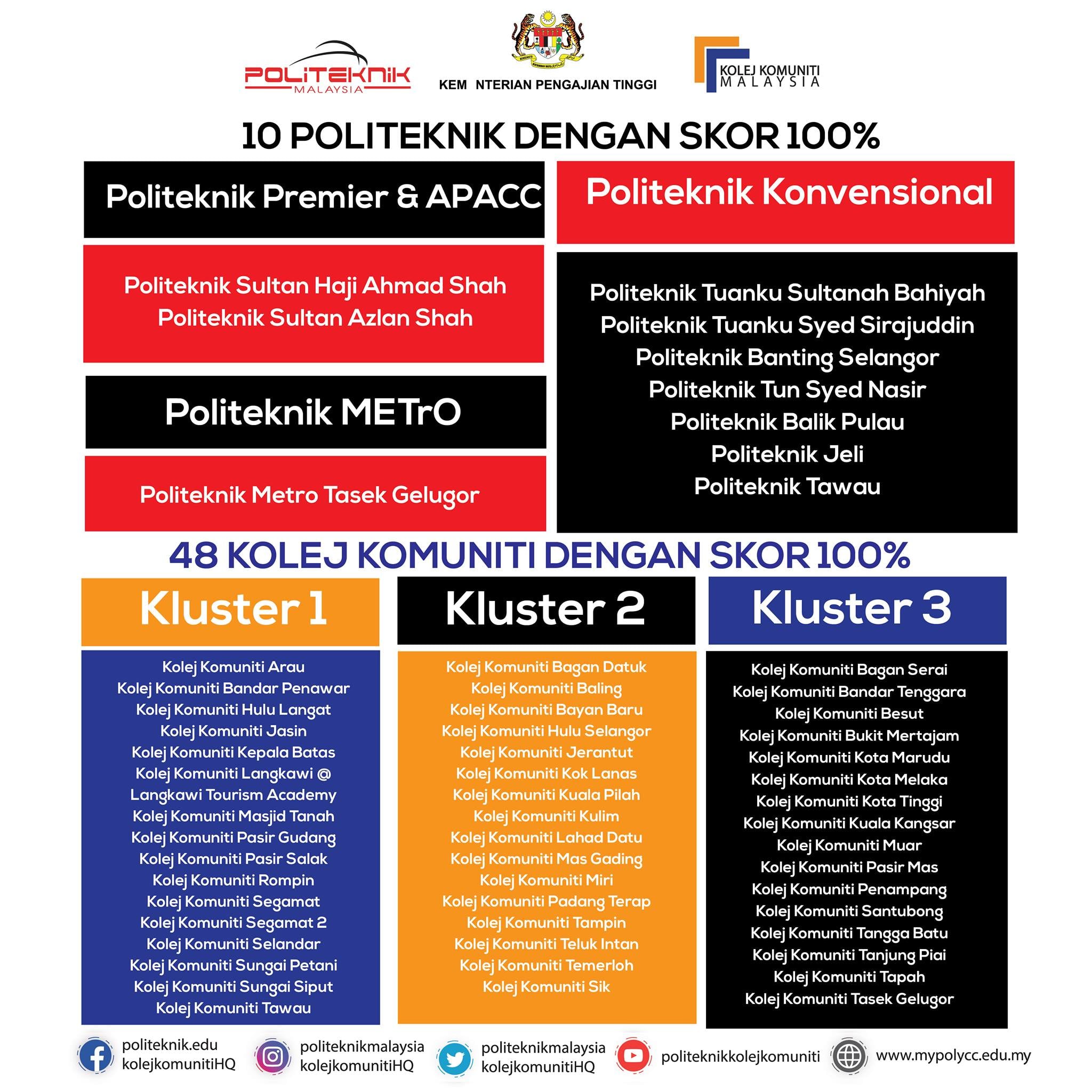 POLITEKNIK
MALAYSIA

KEM NTERIAN PENGAJIAN TINGGI

KOLEJ KOMUNITI
MALAYSIA

10 POLITEKNIK DENGAN SKOR 100%

Politeknik Premier & APACC

Politeknik Sultan Haji Ahmad Shah
Politeknik Sultan Azlan Shah

Politeknik METrO

Politeknik Metro Tasek Gelugor

Politeknik Konvensional

Politeknik Tuanku Sultanah Bahiyah
Politeknik Tuanku Syed Sirajuddin
Politeknik Banting Selangor
Politeknik Tun Syed Nasir
Politeknik Balik Pulau
Politeknik Jeli
Politeknik Tawau

48 KOLEJ KOMUNITI DENGAN SKOR 100%

Kluster 1

Kolej Komuniti Arau
Kolej Komuniti Bandar Penawar
Kolej Komuniti Hulu Langat
Kolej Komuniti Jasin
Kolej Komuniti Kepala Batas
Kolej Komuniti Langkawi @
Langkawi Tourism Academy
Kolej Komuniti Masjid Tanah
Kolej Komuniti Pasir Gudang
Kolej Komuniti Pasir Salak
Kolej Komuniti Rompin
Kolej Komuniti Segamat
Kolej Komuniti Segamat 2
Kolej Komuniti Selandar
Kolej Komuniti Sungai Petani
Kolej Komuniti Sungai Siput
Kolej Komuniti Tawau

Kluster 2

Kolej Komuniti Bagan Datuk
Kolej Komuniti Baling
Kolej Komuniti Bayan Baru
Kolej Komuniti Hulu Selangor
Kolej Komuniti Jerantut
Kolej Komuniti Kok Lanas
Kolej Komuniti Kuala Pilah
Kolej Komuniti Kulim
Kolej Komuniti Lahad Datu
Kolej Komuniti Mas Gading
Kolej Komuniti Miri
Kolej Komuniti Padang Terap
Kolej Komuniti Tampin
Kolej Komuniti Teluk Intan
Kolej Komuniti Temerloh
Kolej Komuniti Sik

Kluster 3

Kolej Komuniti Bagan Serai
Kolej Komuniti Bandar Tenggara
Kolej Komuniti Besut
Kolej Komuniti Bukit Mertajam
Kolej Komuniti Kota Marudu
Kolej Komuniti Kota Melaka
Kolej Komuniti Kota Tinggi
Kolej Komuniti Kuala Kangsar
Kolej Komuniti Muar
Kolej Komuniti Pasir Mas
Kolej Komuniti Penampang
Kolej Komuniti Santubong
Kolej Komuniti Tangga Batu
Kolej Komuniti Tanjung Piai
Kolej Komuniti Tapah
Kolej Komuniti Tasek Gelugor

politeknik.edu
kolejkomunitiHQ

politeknikmalaysia
kolejkomunitiHQ

politeknikmalaysia
kolejkomunitiHQ

politeknikkolejkomuniti

www.mypolycc.edu.my